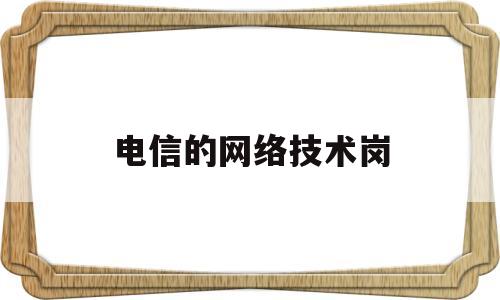 电信的网络技术岗